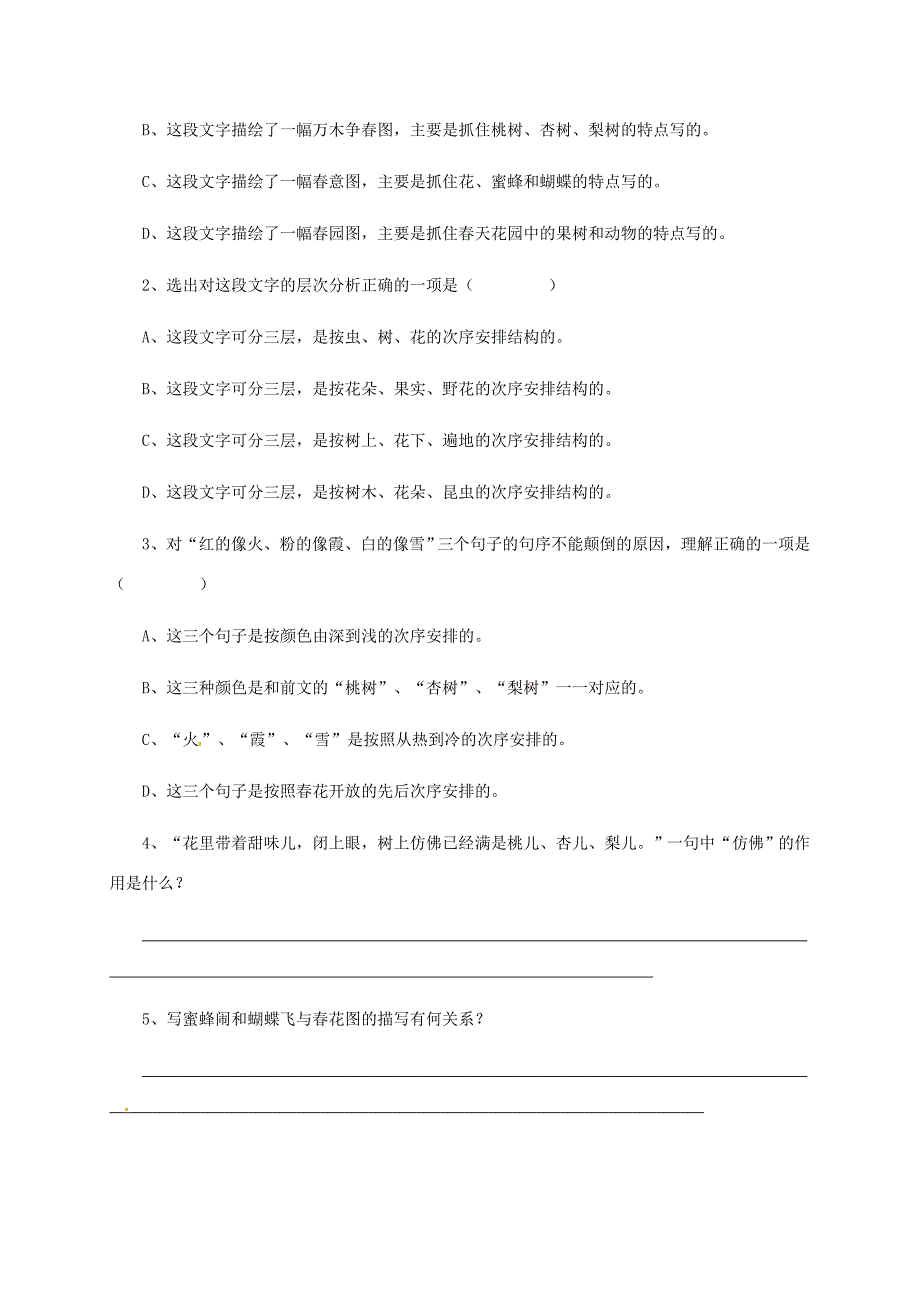 B、这段文字描绘了一幅万木争春图，主要是抓住桃树、杏树、梨树的特点写的。

C、这段文字描绘了一幅春意图，主要是抓住花、蜜蜂和蝴蝶的特点写的。

D、这段文字描绘了一幅春园图，主要是抓住春天花园中的果树和动物的特点写的。

2、选出对这段文字的层次分析正确的一项是（　　）

A、这段文字可分三层，是按虫、树、花的次序安排结构的。

B、这段文字可分三层，是按花朵、果实、野花的次序安排结构的。

C、这段文字可分三层，是按树上、花下、遍地的次序安排结构的。

D、这段文字可分三层，是按树木、花朵、昆虫的次序安排结构的。

3、对“红的像火、粉的像霞、白的像雪”三个句子的句序不能颠倒的原因，理解正确的一项是（　　）

A、这三个句子是按颜色由深到浅的次序安排的。

B、这三种颜色是和前文的“桃树”、“杏树”、“梨树”一一对应的。

C、“火”、“霞”、“雪”是按照从热到冷的次序安排的。

D、这三个句子是按照春花开放的先后次序安排的。

4、“花里带着甜味儿，闭上眼，树上仿佛已经满是桃儿、杏儿、梨儿。”一句中“仿佛”的作用是什么？

5、写蜜蜂闹和蝴蝶飞与春花图的描写有何关系？